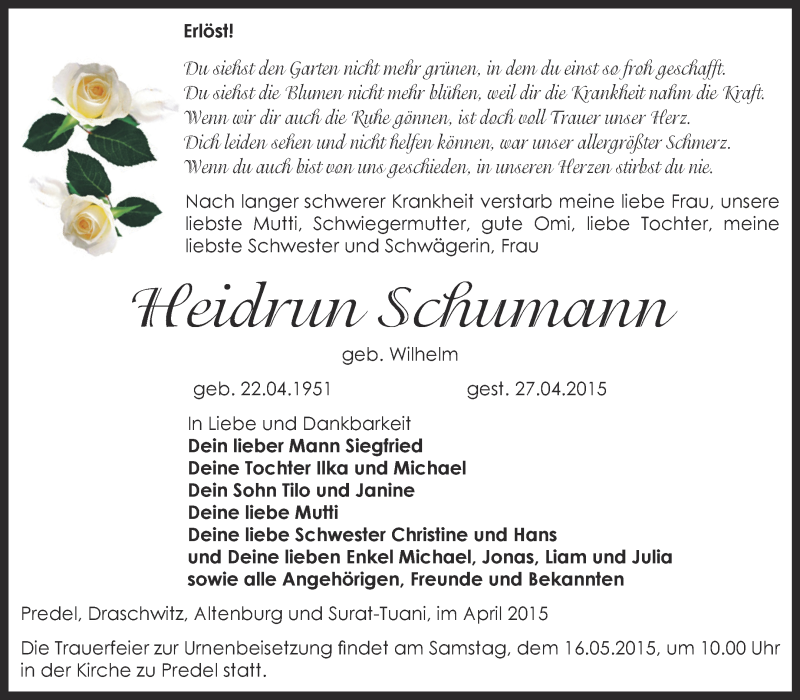 Erlöst!

Du siehst den Garten nicht mehr grünen, in dem du einst so froh geschafft.
Du siehst die Blumen nicht mehr blühen, weil dir die Krankheit nahm die Kraft.
Wenn wir dir auch die Ruhe gönnen, ist doch voll Trauer unser Herz.
Dich leiden sehen und nicht helfen können, war unser allergrößter Schmerz.
Wenn du auch bist von uns geschieden, in unseren Herzen stirbst du nie.

Nach langer schwerer Krankheit verstarb meine liebe Frau, unsere liebste Mutti, Schwiegermutter, gute Omi, liebe Tochter, meine liebste Schwester und Schwägerin, Frau

Heidrun Schumann

geb. Wilhelm

geb. 22.04.1951 gest. 27.04.2015

In Liebe und Dankbarkeit
Dein lieber Mann Siegfried
Deine Tochter Ilka und Michael
Dein Sohn Tilo und Janine
Deine liebe Mutti
Deine liebe Schwester Christine und Hans
und Deine lieben Enkel Michael, Jonas, Liam und Julia
sowie alle Angehörigen, Freunde und Bekannten

Predel, Draschwitz, Altenburg und Surat-Tuani, im April 2015

Die Trauerfeier zur Urnenbeisetzung findet am Samstag, dem 16.05.2015, um 10.00 Uhr in der Kirche zu Predel statt.